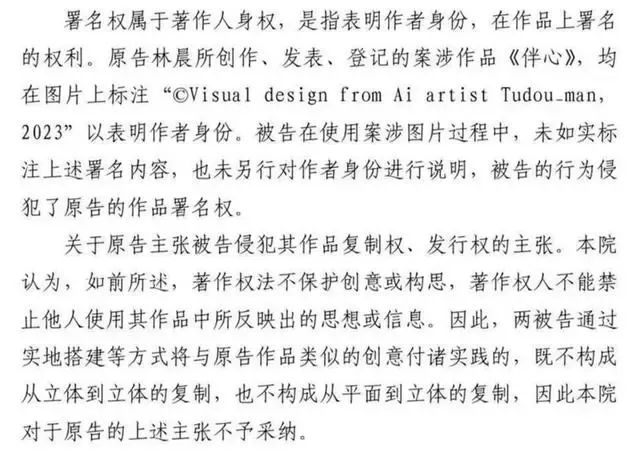 署名权属于著作人身权，是指表明作者身份，在作品上署名的权利。原告林晨所创作、发表、登记的案涉作品《伴心》，均在图片上标注“©Visual design from Ai artist Tudou_man, 2023”以表明作者身份。被告在使用案涉图片过程中，未如实标注上述署名内容，也未另行对作者身份进行说明，被告的行为侵犯了原告的作品署名权。

关于原告主张被告侵犯其作品复制权、发行权的主张。本院认为，如前所述，著作权法不保护创意或构思，著作权人不能禁止他人使用其作品中所反映出的思想或信息。因此，两被告通过实地搭建等方式将与原告作品类似的创意付诸实践的，既不构成从立体到立体的复制，也不构成从平面到立体的复制，因此本院对于原告的上述主张不予采纳。